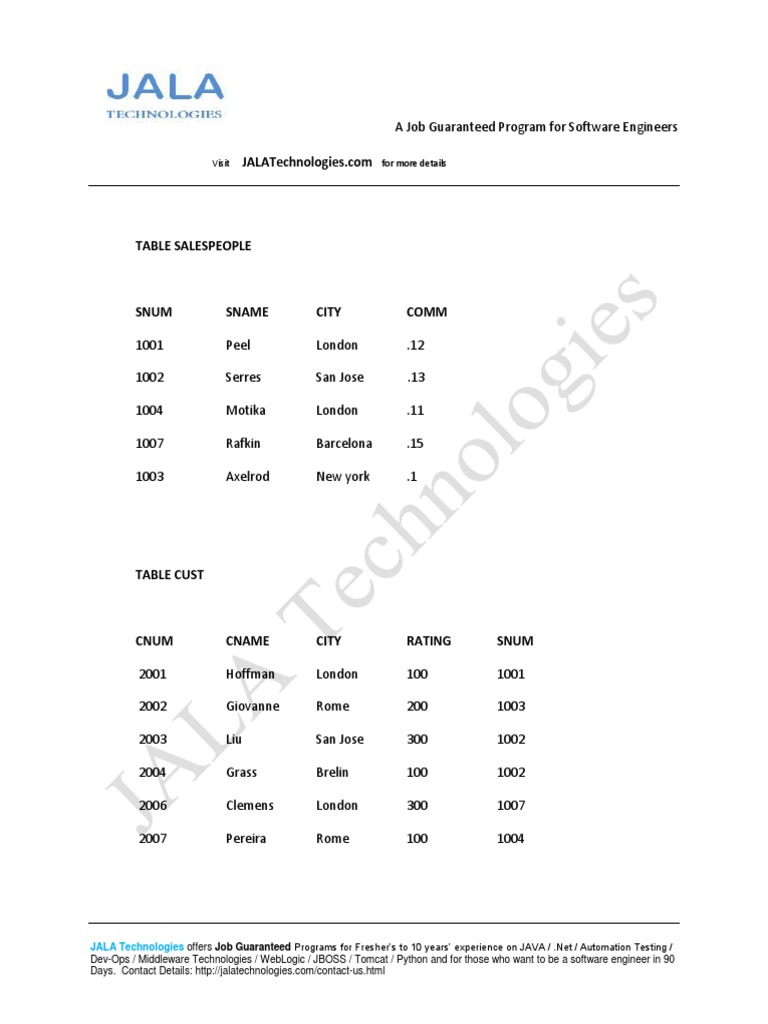 JALA
TECHNOLOGIES

A Job Guaranteed Program for Software Engineers

Visit JALATechnologies.com for more details

TABLE SALESPEOPLE

| SNUM | SNAME | CITY | COMM |
|---|---|---|---|
| 1001 | Peel | London | .12 |
| 1002 | Serres | San Jose | .13 |
| 1004 | Motika | London | .11 |
| 1007 | Rafkin | Barcelona | .15 |
| 1003 | Axelrod | New york | .1 |

TABLE CUST

| CNUM | CNAME | CITY | RATING | SNUM |
|---|---|---|---|---|
| 2001 | Hoffman | London | 100 | 1001 |
| 2002 | Giovanne | Rome | 200 | 1003 |
| 2003 | Liu | San Jose | 300 | 1002 |
| 2004 | Grass | Brelin | 100 | 1002 |
| 2006 | Clemens | London | 300 | 1007 |
| 2007 | Pereira | Rome | 100 | 1004 |

JALA Technologies

JALA Technologies offers Job Guaranteed Programs for Fresher's to 10 years' experience on JAVA / .Net / Automation Testing / Dev-Ops / Middleware Technologies / WebLogic / JBOSS / Tomcat / Python and for those who want to be a software engineer in 90 Days. Contact Details: http://jalatechnologies.com/contact-us.html